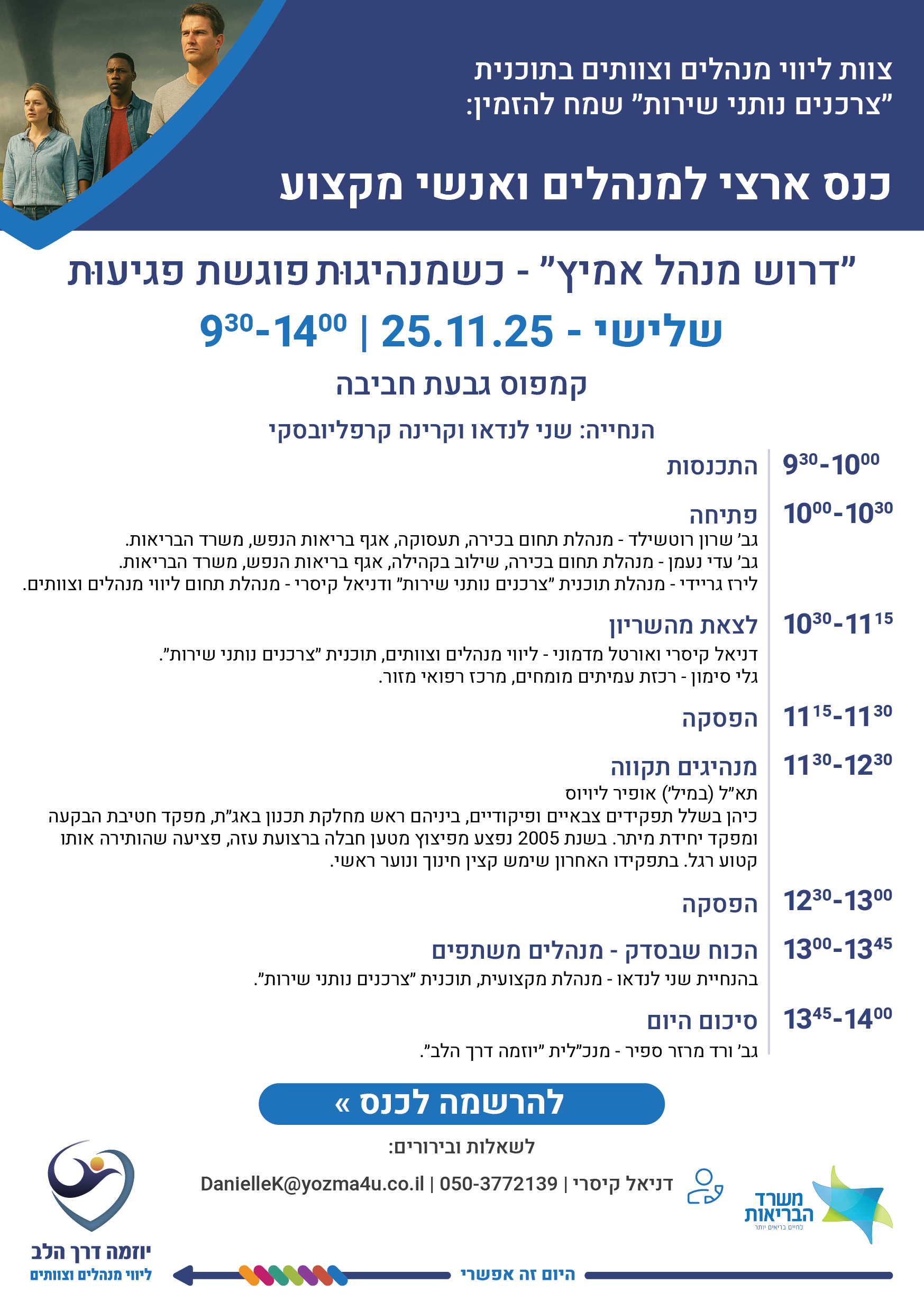 צוות ליווי מנהלים וצוותים בתוכנית
"צרכנים נותני שירות" שמח להזמין:

כנס ארצי למנהלים ואנשי מקצוע

"דרוש מנהל אמיץ" - כשמנהיגות פוגשת פגיעות

שלישי - 25.11.25 | $9^{30}$-$14^{00}$

קמפוס גבעת חביבה

הנחייה: שני לנדאו וקרינה קרפליובסקי

$9^{30}$-$10^{00}$ התכנסות

$10^{00}$-$10^{30}$ פתיחה
גב' שרון רוטשילד - מנהלת תחום בכירה, תעסוקה, אגף בריאות הנפש, משרד הבריאות.
גב' עדי נעמן - מנהלת תחום בכירה, שילוב בקהילה, אגף בריאות הנפש, משרד הבריאות.
לירז גריידי - מנהלת תוכנית "צרכנים נותני שירות" ודניאל קיסרי - מנהלת תחום ליווי מנהלים וצוותים.

$10^{30}$-$11^{15}$ לצאת מהשריון
דניאל קיסרי ואורטל מדמוני - ליווי מנהלים וצוותים, תוכנית "צרכנים נותני שירות".
גלי סימון - רכזת עמיתים מומחים, מרכז רפואי מזור.

$11^{15}$-$11^{30}$ הפסקה

$11^{30}$-$12^{30}$ מנהיגים תקווה
תא"ל (במיל') אופיר ליויוס
כיהן בשלל תפקידים צבאיים ופיקודיים, ביניהם ראש מחלקת תכנון באג"ת, מפקד חטיבת הבקעה ומפקד יחידת מיתר. בשנת 2005 נפצע מפיצוץ מטען חבלה ברצועת עזה, פציעה שהותירה אותו קטוע רגל. בתפקידו האחרון שימש קצין חינוך ונוער ראשי.

$12^{30}$-$13^{00}$ הפסקה

$13^{00}$-$13^{45}$ הכוח שבסדק - מנהלים משתפים
בהנחיית שני לנדאו - מנהלת מקצועית, תוכנית "צרכנים נותני שירות".

$13^{45}$-$14^{00}$ סיכום היום
גב' ורד מרזר ספיר - מנכ"לית "יוזמה דרך הלב".

להרשמה לכנס »

לשאלות ובירורים:

דניאל קיסרי | 050-3772139 | DanielleK@yozma4u.co.il

משרד הבריאות
לחיים בריאים יותר

יוזמה דרך הלב
ליווי מנהלים וצוותים

היום זה אפשרי